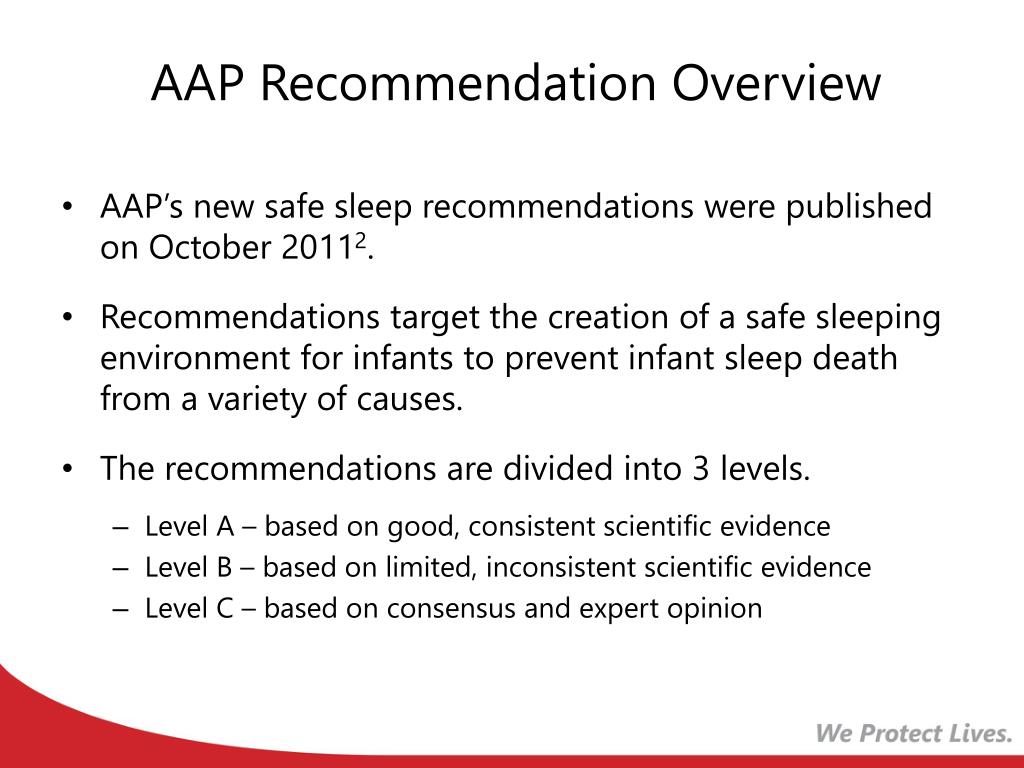 AAP Recommendation Overview

• AAP's new safe sleep recommendations were published on October 2011$^2$.

• Recommendations target the creation of a safe sleeping environment for infants to prevent infant sleep death from a variety of causes.

• The recommendations are divided into 3 levels.
– Level A – based on good, consistent scientific evidence
– Level B – based on limited, inconsistent scientific evidence
– Level C – based on consensus and expert opinion

We Protect Lives.